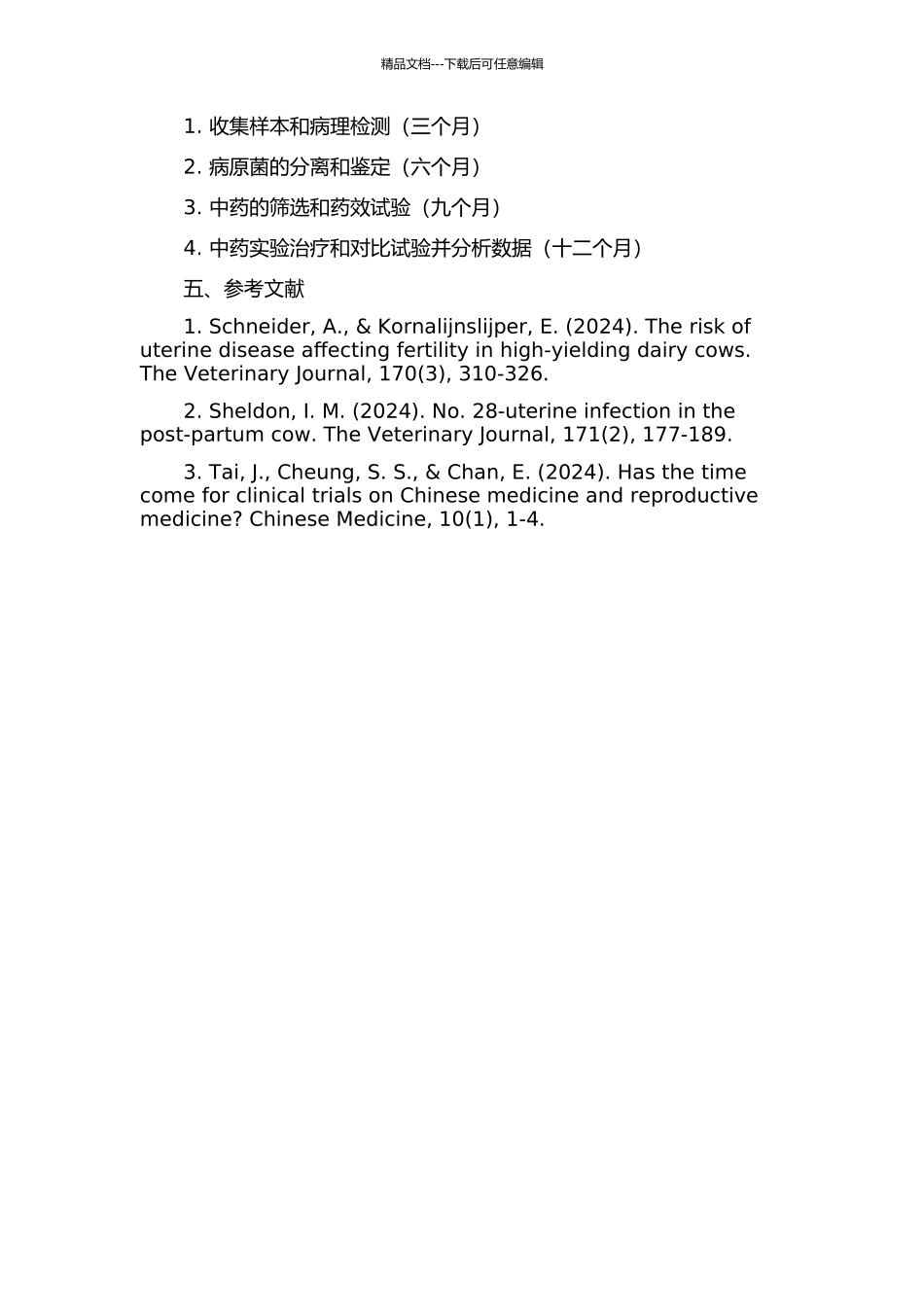 精品文档---下载后可任意编辑

1. 收集样本和病理检测（三个月）

2. 病原菌的分离和鉴定（六个月）

3. 中药的筛选和药效试验（九个月）

4. 中药实验治疗和对比试验并分析数据（十二个月）

五、参考文献

1. Schneider, A., & Kornalijnslijper, E. (2024). The risk of uterine disease affecting fertility in high-yielding dairy cows. The Veterinary Journal, 170(3), 310-326.

2. Sheldon, I. M. (2024). No. 28-uterine infection in the post-partum cow. The Veterinary Journal, 171(2), 177-189.

3. Tai, J., Cheung, S. S., & Chan, E. (2024). Has the time come for clinical trials on Chinese medicine and reproductive medicine? Chinese Medicine, 10(1), 1-4.